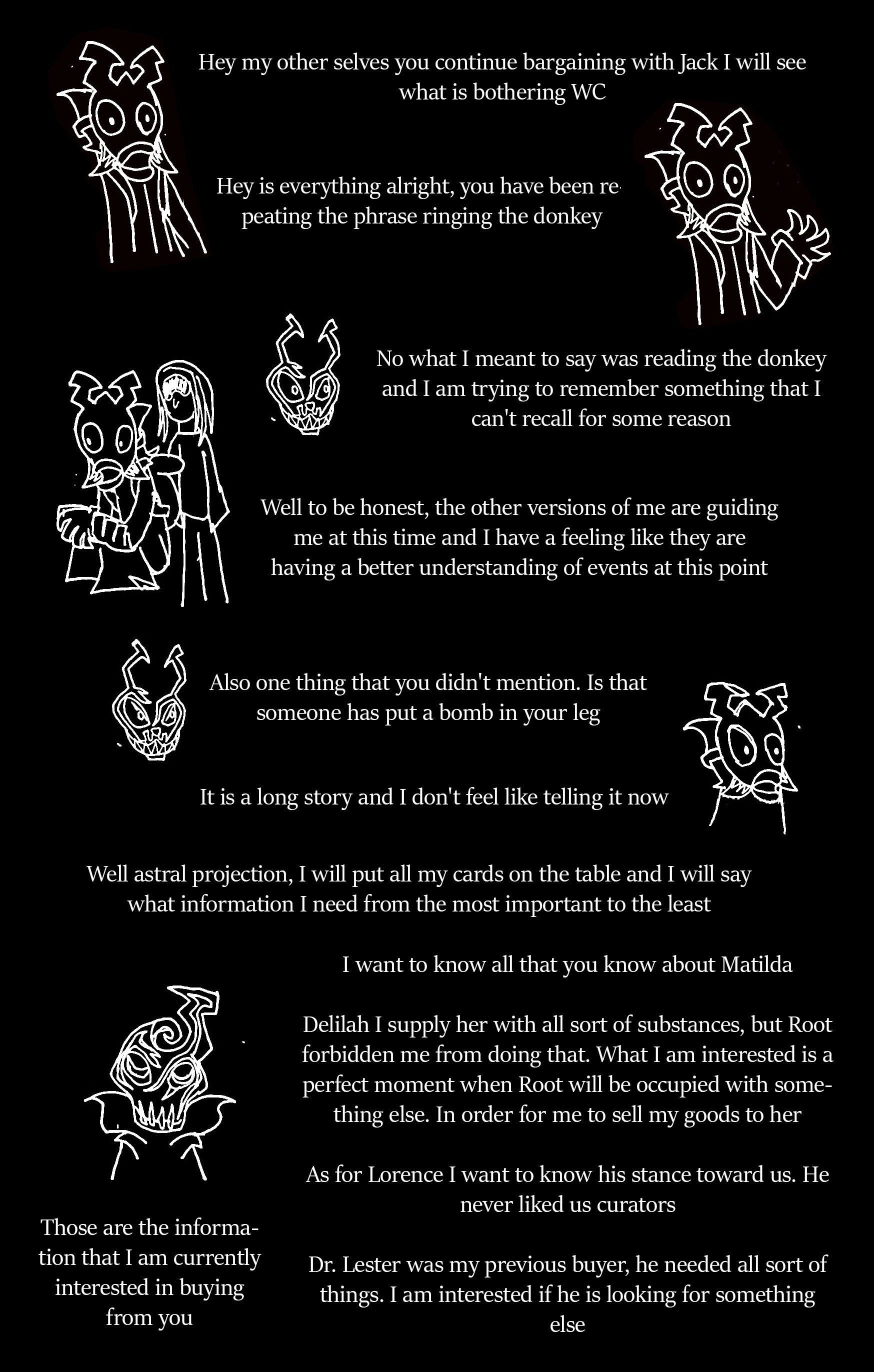 Hey my other selves you continue bargaining with Jack I will see what is bothering WC

Hey is everything alright, you have been repeating the phrase ringing the donkey

No what I meant to say was reading the donkey and I am trying to remember something that I can't recall for some reason

Well to be honest, the other versions of me are guiding me at this time and I have a feeling like they are having a better understanding of events at this point

Also one thing that you didn't mention. Is that someone has put a bomb in your leg

It is a long story and I don't feel like telling it now

Well astral projection, I will put all my cards on the table and I will say what information I need from the most important to the least

I want to know all that you know about Matilda

Delilah I supply her with all sort of substances, but Root forbidden me from doing that. What I am interested is a perfect moment when Root will be occupied with something else. In order for me to sell my goods to her

As for Lorence I want to know his stance toward us. He never liked us curators

Dr. Lester was my previous buyer, he needed all sort of things. I am interested if he is looking for something else

Those are the information that I am currently interested in buying from you